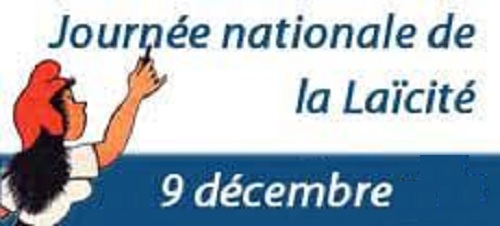 Journée nationale de la Laïcité

9 décembre